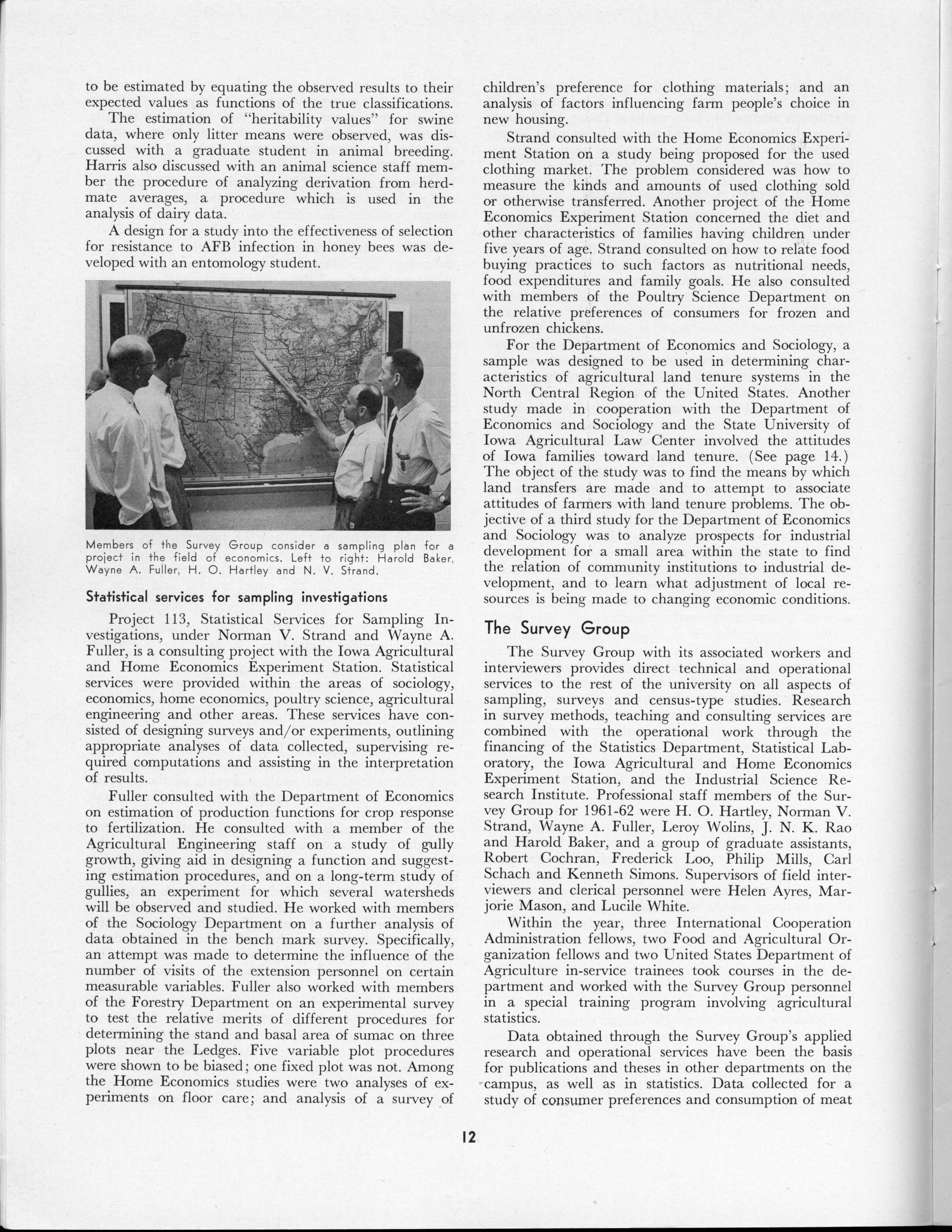 to be estimated by equating the observed results to their expected values as functions of the true classifications.

The estimation of "heritability values" for swine data, where only litter means were observed, was discussed with a graduate student in animal breeding. Harris also discussed with an animal science staff member the procedure of analyzing derivation from herdmate averages, a procedure which is used in the analysis of dairy data.

A design for a study into the effectiveness of selection for resistance to AFB infection in honey bees was developed with an entomology student.

Members of the Survey Group consider a sampling plan for a project in the field of economics. Left to right: Harold Baker, Wayne A. Fuller, H. O. Hartley and N. V. Strand.

Statistical services for sampling investigations

Project 113, Statistical Services for Sampling Investigations, under Norman V. Strand and Wayne A. Fuller, is a consulting project with the Iowa Agricultural and Home Economics Experiment Station. Statistical services were provided within the areas of sociology, economics, home economics, poultry science, agricultural engineering and other areas. These services have consisted of designing surveys and/or experiments, outlining appropriate analyses of data collected, supervising required computations and assisting in the interpretation of results.

Fuller consulted with the Department of Economics on estimation of production functions for crop response to fertilization. He consulted with a member of the Agricultural Engineering staff on a study of gully growth, giving aid in designing a function and suggesting estimation procedures, and on a long-term study of gullies, an experiment for which several watersheds will be observed and studied. He worked with members of the Sociology Department on a further analysis of data obtained in the bench mark survey. Specifically, an attempt was made to determine the influence of the number of visits of the extension personnel on certain measurable variables. Fuller also worked with members of the Forestry Department on an experimental survey to test the relative merits of different procedures for determining the stand and basal area of sumac on three plots near the Ledges. Five variable plot procedures were shown to be biased; one fixed plot was not. Among the Home Economics studies were two analyses of experiments on floor care; and analysis of a survey of children's preference for clothing materials; and an analysis of factors influencing farm people's choice in new housing.

Strand consulted with the Home Economics Experiment Station on a study being proposed for the used clothing market. The problem considered was how to measure the kinds and amounts of used clothing sold or otherwise transferred. Another project of the Home Economics Experiment Station concerned the diet and other characteristics of families having children under five years of age. Strand consulted on how to relate food buying practices to such factors as nutritional needs, food expenditures and family goals. He also consulted with members of the Poultry Science Department on the relative preferences of consumers for frozen and unfrozen chickens.

For the Department of Economics and Sociology, a sample was designed to be used in determining characteristics of agricultural land tenure systems in the North Central Region of the United States. Another study made in cooperation with the Department of Economics and Sociology and the State University of Iowa Agricultural Law Center involved the attitudes of Iowa families toward land tenure. (See page 14.) The object of the study was to find the means by which land transfers are made and to attempt to associate attitudes of farmers with land tenure problems. The objective of a third study for the Department of Economics and Sociology was to analyze prospects for industrial development for a small area within the state to find the relation of community institutions to industrial development, and to learn what adjustment of local resources is being made to changing economic conditions.

The Survey Group

The Survey Group with its associated workers and interviewers provides direct technical and operational services to the rest of the university on all aspects of sampling, surveys and census-type studies. Research in survey methods, teaching and consulting services are combined with the operational work through the financing of the Statistics Department, Statistical Laboratory, the Iowa Agricultural and Home Economics Experiment Station, and the Industrial Science Research Institute. Professional staff members of the Survey Group for 1961-62 were H. O. Hartley, Norman V. Strand, Wayne A. Fuller, Leroy Wolins, J. N. K. Rao and Harold Baker, and a group of graduate assistants, Robert Cochran, Frederick Loo, Philip Mills, Carl Schach and Kenneth Simons. Supervisors of field interviewers and clerical personnel were Helen Ayres, Marjorie Mason, and Lucile White.

Within the year, three International Cooperation Administration fellows, two Food and Agricultural Organization fellows and two United States Department of Agriculture in-service trainees took courses in the department and worked with the Survey Group personnel in a special training program involving agricultural statistics.

Data obtained through the Survey Group's applied research and operational services have been the basis for publications and theses in other departments on the campus, as well as in statistics. Data collected for a study of consumer preferences and consumption of meat

12